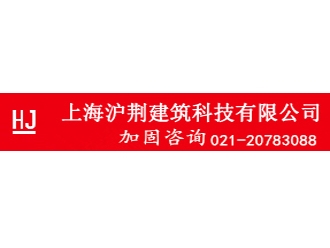 HJ

上海沪荆建筑科技有限公司

加固咨询 021-20783088